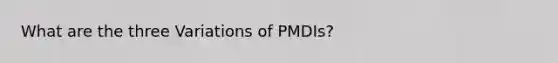 What are the three Variations of PMDIs?